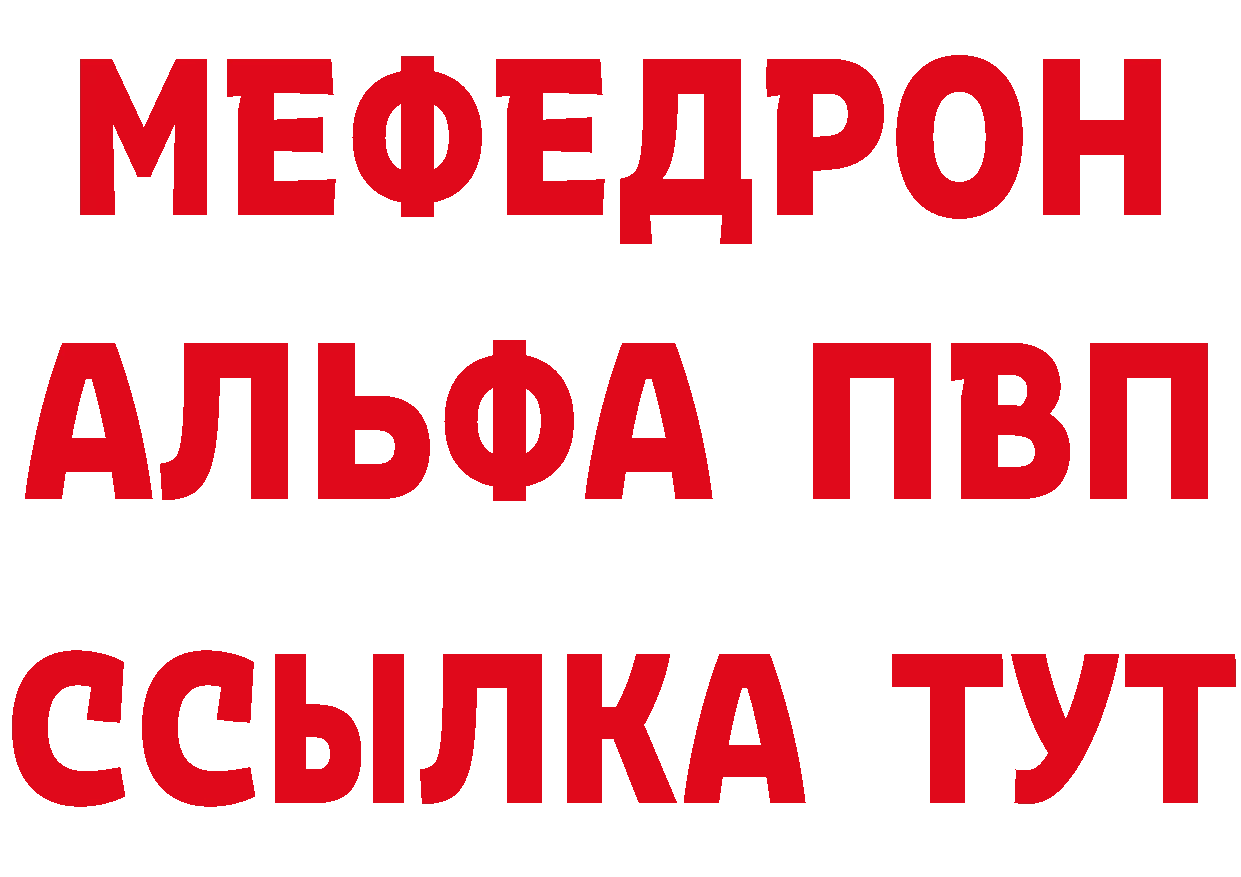 МЕФЕДРОН
АЛЬФА ПВП
ССЫЛКА ТУТ